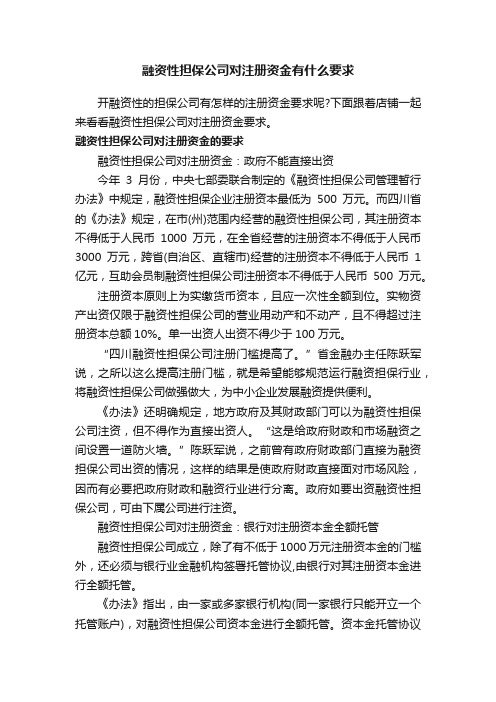 融资性担保公司对注册资金有什么要求

开融资性的担保公司有怎样的注册资金要求呢?下面跟着店铺一起来看看融资性担保公司对注册资金要求。

融资性担保公司对注册资金的要求

融资性担保公司对注册资金：政府不能直接出资

今年 3 月份，中央七部委联合制定的《融资性担保公司管理暂行办法》中规定，融资性担保企业注册资本最低为 500 万元。而四川省的《办法》规定，在市(州)范围内经营的融资性担保公司，其注册资本不得低于人民币 1000 万元，在全省经营的注册资本不得低于人民币 3000 万元，跨省(自治区、直辖市)经营的注册资本不得低于人民币 1 亿元，互助会员制融资性担保公司注册资本不得低于人民币 500 万元。

注册资本原则上为实缴货币资本，且应一次性全额到位。实物资产出资仅限于融资性担保公司的营业用动产和不动产，且不得超过注册资本总额 10%。单一出资人出资不得少于 100 万元。

“四川融资性担保公司注册门槛提高了。”省金融办主任陈跃军说，之所以这么提高注册门槛，就是希望能够规范运行融资担保行业，将融资性担保公司做强做大，为中小企业发展融资提供便利。

《办法》还明确规定，地方政府及其财政部门可以为融资性担保公司注资，但不得作为直接出资人。“这是给政府财政和市场融资之间设置一道防火墙。”陈跃军说，之前曾有政府财政部门直接为融资担保公司出资的情况，这样的结果是使政府财政直接面对市场风险，因而有必要把政府财政和融资行业进行分离。政府如要出资融资性担保公司，可由下属公司进行注资。

融资性担保公司对注册资金：银行对注册资本金全额托管

融资性担保公司成立，除了有不低于 1000 万元注册资本金的门槛外，还必须与银行业金融机构签署托管协议,由银行对其注册资本金进行全额托管。

《办法》指出，由一家或多家银行机构(同一家银行只能开立一个托管账户)，对融资性担保公司资本金进行全额托管。资本金托管协议